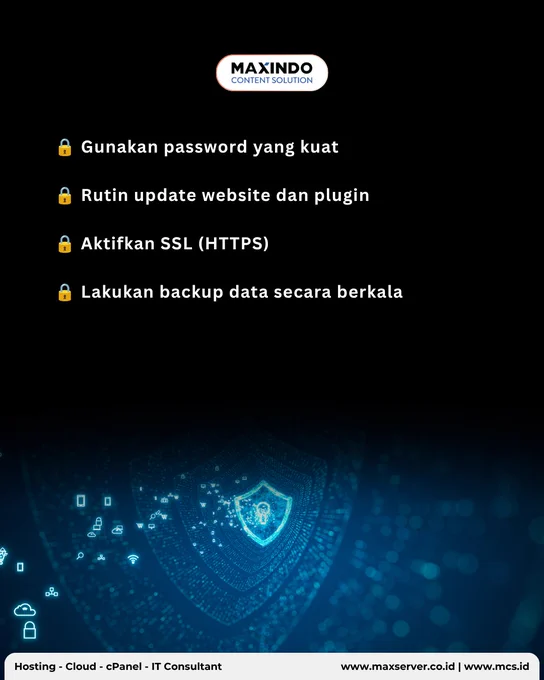 MAXINDO
CONTENT SOLUTION

🔒 Gunakan password yang kuat

🔒 Rutin update website dan plugin

🔒 Aktifkan SSL (HTTPS)

🔒 Lakukan backup data secara berkala

Hosting - Cloud - cPanel - IT Consultant
www.maxserver.co.id | www.mcs.id